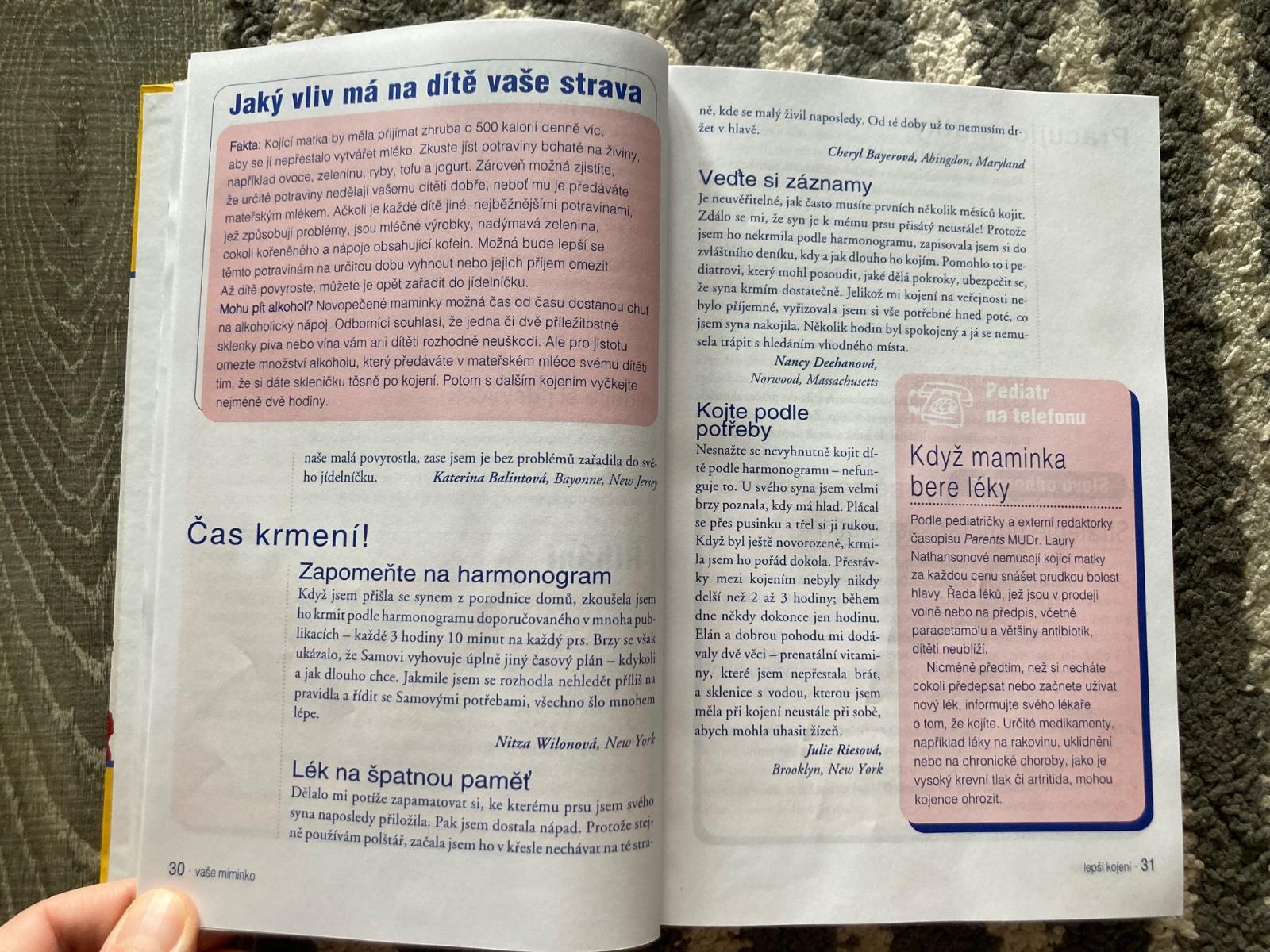 Jaký vliv má na dítě vaše strava

Fakta: Kojící matka by měla přijímat zhruba o 500 kalorií denně víc, aby se jí nepřestalo vytvářet mléko. Zkuste jíst potraviny bohaté na živiny, například ovoce, zeleninu, ryby, tofu a jogurt. Zároveň možná zjistíte, že určité potraviny nedělají vašemu dítěti dobře, neboť mu je předáváte mateřským mlékem. Ačkoli je každé dítě jiné, nejběžnějšími potravinami, jež způsobují problémy, jsou mléčné výrobky, nadýmavá zelenina, cokoli kořeněného a nápoje obsahující kofein. Možná bude lepší se těmto potravinám na určitou dobu vyhnout nebo jejich příjem omezit. Až dítě povyroste, můžete je opět zařadit do jídelníčku.
Mohu pít alkohol? Novopečené maminky možná čas od času dostanou chuť na alkoholický nápoj. Odborníci souhlasí, že jedna či dvě příležitostné sklenky piva nebo vína vám ani dítěti rozhodně neuškodí. Ale pro jistotu omezte množství alkoholu, který předáváte v mateřském mléce svému dítěti tím, že si dáte skleničku těsně po kojení. Potom s dalším kojením vyčkejte nejméně dvě hodiny.

naše malá povyrostla, zase jsem je bez problémů zařadila do svého jídelníčku. Katerina Balintová, Bayonne, New Jersey

Čas krmení!

Zapomeňte na harmonogram
Když jsem přišla se synem z porodnice domů, zkoušela jsem ho krmit podle harmonogramu doporučovaného v mnoha publikacích – každé 3 hodiny 10 minut na každý prs. Brzy se však ukázalo, že Samovi vyhovuje úplně jiný časový plán – kdykoli a jak dlouho chce. Jakmile jsem se rozhodla nehledět příliš na pravidla a řídit se Samovými potřebami, všechno šlo mnohem lépe.
Nitza Wilonová, New York

Lék na špatnou paměť
Dělalo mi potíže zapamatovat si, ke kterému prsu jsem svého syna naposledy přiložila. Pak jsem dostala nápad. Protože stejně používám polštář, začala jsem ho v křesle nechávat na té straně, kde se malý živil naposledy. Od té doby už to nemusím držet v hlavě.
Cheryl Bayerová, Abingdon, Maryland

30 · vaše miminko

Veďte si záznamy
Je neuvěřitelné, jak často musíte prvních několik měsíců kojit. Zdálo se mi, že syn je k mému prsu přisátý neustále! Protože jsem ho nekrmila podle harmonogramu, zapisovala jsem si do zvláštního deníku, kdy a jak dlouho ho kojím. Pomohlo to i pediatrovi, který mohl posoudit, jaké dělá pokroky, ubezpečit se, že syna krmím dostatečně. Jelikož mi kojení na veřejnosti nebylo příjemné, vyřizovala jsem si vše potřebné hned poté, co jsem syna nakojila. Několik hodin byl spokojený a já se nemusela trápit s hledáním vhodného místa.
Nancy Deehanová, Norwood, Massachusetts

Kojte podle potřeby
Nesnažte se nevyhnutně kojit dítě podle harmonogramu – nefunguje to. U svého syna jsem velmi brzy poznala, kdy má hlad. Plácal se přes pusinku a třel si ji rukou. Když byl ještě novorozeně, krmila jsem ho pořád dokola. Přestávky mezi kojením nebyly nikdy delší než 2 až 3 hodiny; během dne někdy dokonce jen hodinu. Elán a dobrou pohodu mi dodávaly dvě věci – prenatální vitaminy, které jsem nepřestala brát, a sklenice s vodou, kterou jsem měla při kojení neustále při sobě, abych mohla uhasit žízeň.
Julie Riesová, Brooklyn, New York

Pediatr na telefonu
Když maminka bere léky
Podle pediatričky a externí redaktorky časopisu Parents MUDr. Laury Nathansonové nemusejí kojící matky za každou cenu snášet prudkou bolest hlavy. Řada léků, jež jsou v prodeji volně nebo na předpis, včetně paracetamolu a většiny antibiotik, dítěti neublíží.
Nicméně předtím, než si necháte cokoli předepsat nebo začnete užívat nový lék, informujte svého lékaře o tom, že kojíte. Určité medikamenty, například léky na rakovinu, uklidnění nebo na chronické choroby, jako je vysoký krevní tlak či artritida, mohou kojence ohrozit.

lepší kojení · 31